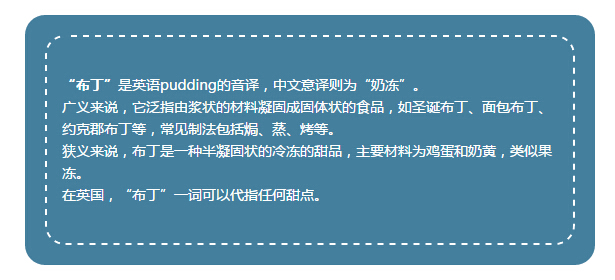 “布丁”是英语pudding的音译，中文意译则为“奶冻”。
广义来说，它泛指由浆状的材料凝固成固体状的食品，如圣诞布丁、面包布丁、约克郡布丁等，常见制法包括焗、蒸、烤等。
狭义来说，布丁是一种半凝固状的冷冻的甜品，主要材料为鸡蛋和奶黄，类似果冻。
在英国，“布丁”一词可以代指任何甜点。